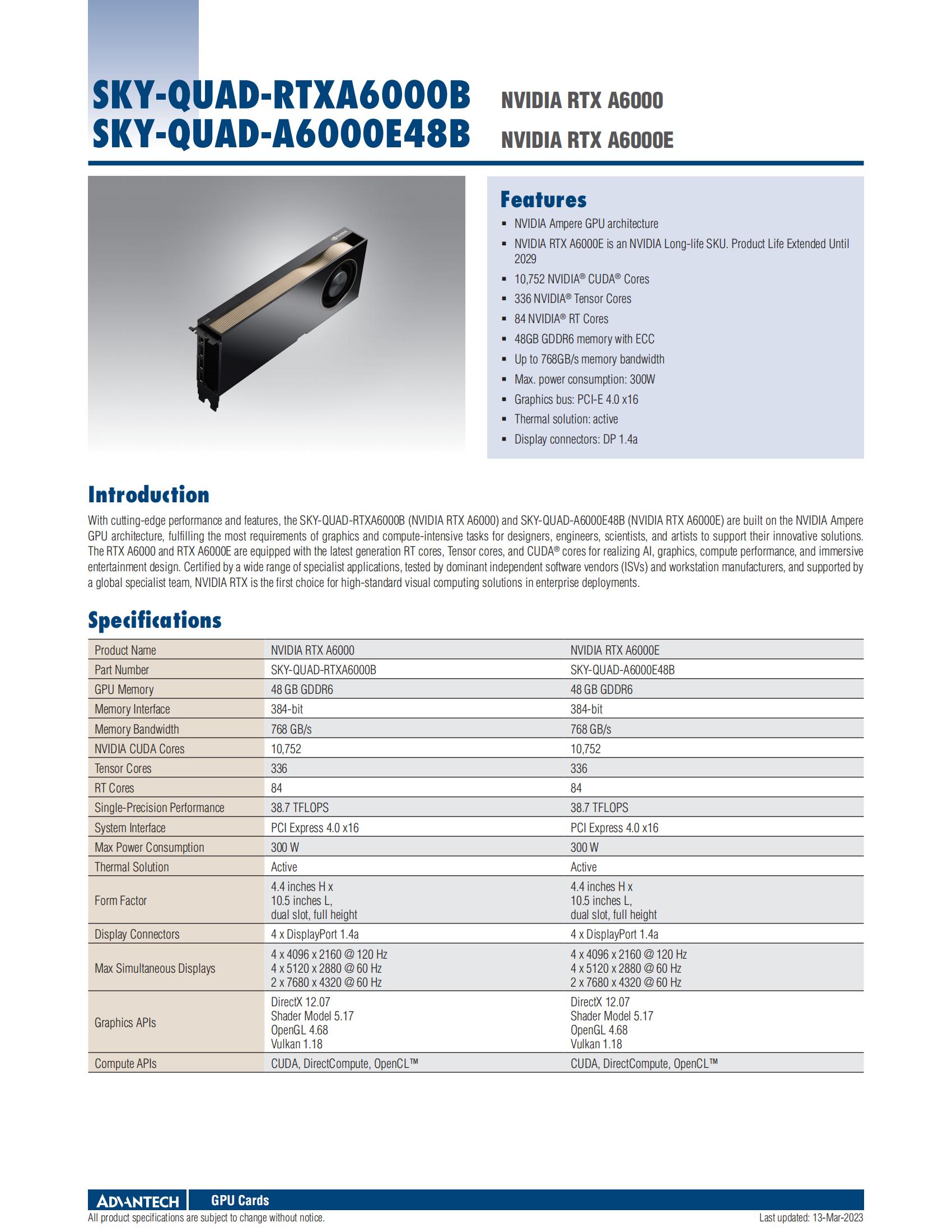 SKY-QUAD-RTXA6000B NVIDIA RTX A6000
SKY-QUAD-A6000E48B NVIDIA RTX A6000E

Features

- NVIDIA Ampere GPU architecture
- NVIDIA RTX A6000E is an NVIDIA Long-life SKU. Product Life Extended Until 2029
- 10,752 NVIDIA® CUDA® Cores
- 336 NVIDIA® Tensor Cores
- 84 NVIDIA® RT Cores
- 48GB GDDR6 memory with ECC
- Up to 768GB/s memory bandwidth
- Max. power consumption: 300W
- Graphics bus: PCI-E 4.0 x16
- Thermal solution: active
- Display connectors: DP 1.4a

Introduction

With cutting-edge performance and features, the SKY-QUAD-RTXA6000B (NVIDIA RTX A6000) and SKY-QUAD-A6000E48B (NVIDIA RTX A6000E) are built on the NVIDIA Ampere GPU architecture, fulfilling the most requirements of graphics and compute-intensive tasks for designers, engineers, scientists, and artists to support their innovative solutions. The RTX A6000 and RTX A6000E are equipped with the latest generation RT cores, Tensor cores, and CUDA® cores for realizing AI, graphics, compute performance, and immersive entertainment design. Certified by a wide range of specialist applications, tested by dominant independent software vendors (ISVs) and workstation manufacturers, and supported by a global specialist team, NVIDIA RTX is the first choice for high-standard visual computing solutions in enterprise deployments.

Specifications

| Product Name | NVIDIA RTX A6000 | NVIDIA RTX A6000E |
|---|---|---|
| Part Number | SKY-QUAD-RTXA6000B | SKY-QUAD-A6000E48B |
| GPU Memory | 48 GB GDDR6 | 48 GB GDDR6 |
| Memory Interface | 384-bit | 384-bit |
| Memory Bandwidth | 768 GB/s | 768 GB/s |
| NVIDIA CUDA Cores | 10,752 | 10,752 |
| Tensor Cores | 336 | 336 |
| RT Cores | 84 | 84 |
| Single-Precision Performance | 38.7 TFLOPS | 38.7 TFLOPS |
| System Interface | PCI Express 4.0 x16 | PCI Express 4.0 x16 |
| Max Power Consumption | 300 W | 300 W |
| Thermal Solution | Active | Active |
| Form Factor | 4.4 inches H x 10.5 inches L, dual slot, full height | 4.4 inches H x 10.5 inches L, dual slot, full height |
| Display Connectors | 4 x DisplayPort 1.4a | 4 x DisplayPort 1.4a |
| Max Simultaneous Displays | 4 x 4096 x 2160 @ 120 Hz 4 x 5120 x 2880 @ 60 Hz 2 x 7680 x 4320 @ 60 Hz | 4 x 4096 x 2160 @ 120 Hz 4 x 5120 x 2880 @ 60 Hz 2 x 7680 x 4320 @ 60 Hz |
| Graphics APIs | DirectX 12.07 Shader Model 5.17 OpenGL 4.68 Vulkan 1.18 | DirectX 12.07 Shader Model 5.17 OpenGL 4.68 Vulkan 1.18 |
| Compute APIs | CUDA, DirectCompute, OpenCL™ | CUDA, DirectCompute, OpenCL™ |

ADVANTECH GPU Cards
All product specifications are subject to change without notice. Last updated: 13-Mar-2023